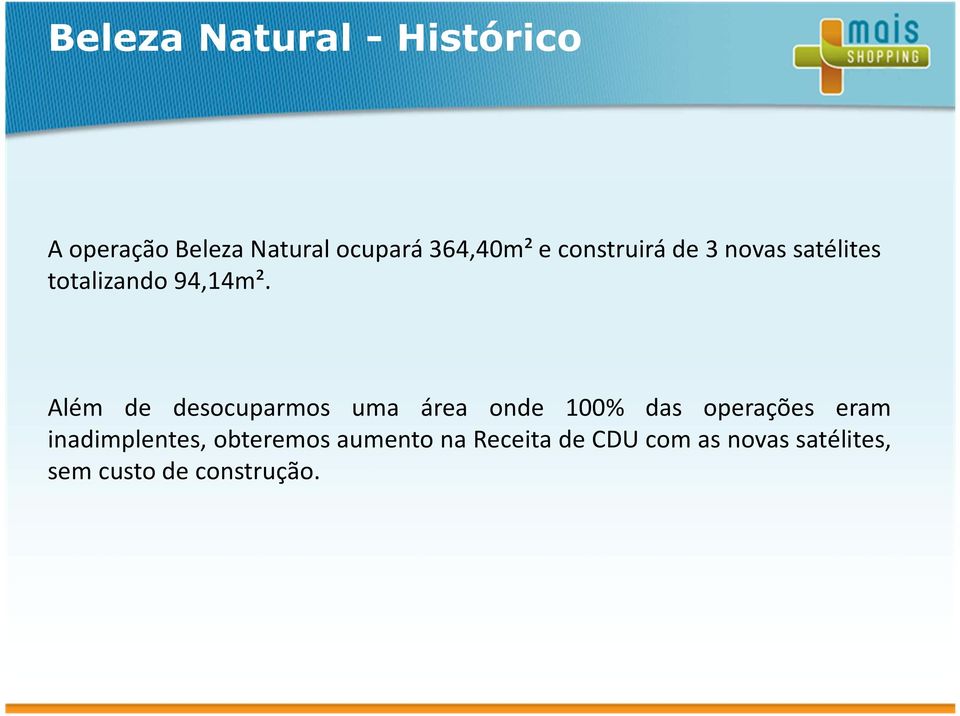 Beleza Natural - Histórico

mais SHOPPING

A operação Beleza Natural ocupará 364,40m² e construirá de 3 novas satélites totalizando 94,14m².

Além de desocuparmos uma área onde 100% das operações eram inadimplentes, obteremos aumento na Receita de CDU com as novas satélites, sem custo de construção.